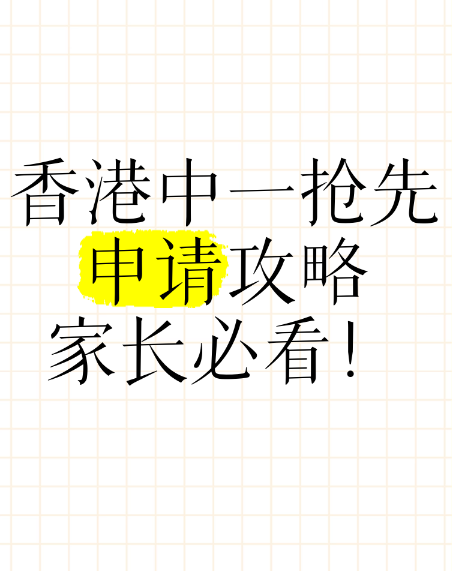 香港中一抢先
申请攻略
家长必看！